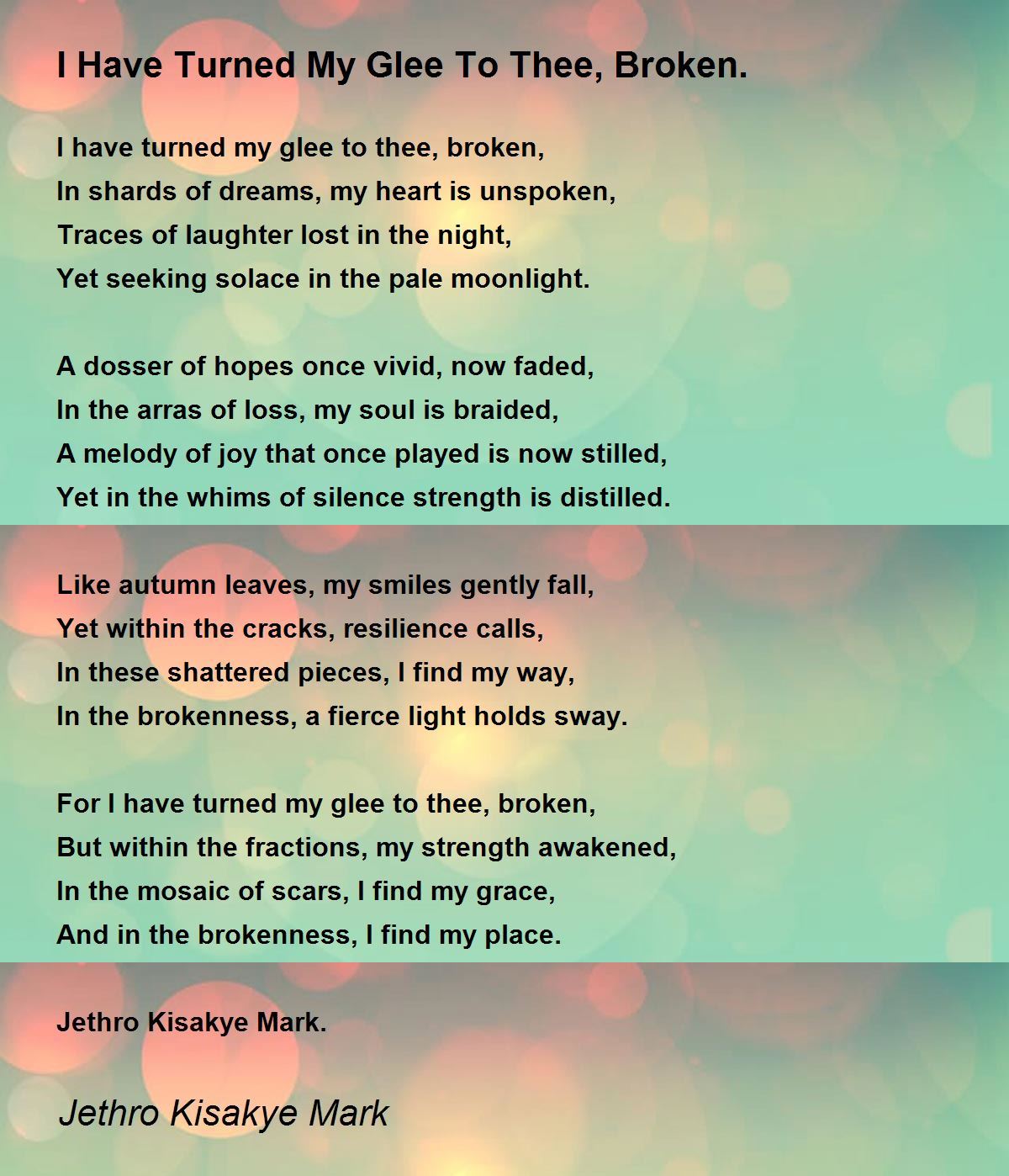 I Have Turned My Glee To Thee, Broken.

I have turned my glee to thee, broken,
In shards of dreams, my heart is unspoken,
Traces of laughter lost in the night,
Yet seeking solace in the pale moonlight.

A dosser of hopes once vivid, now faded,
In the arras of loss, my soul is braided,
A melody of joy that once played is now stilled,
Yet in the whims of silence strength is distilled.

Like autumn leaves, my smiles gently fall,
Yet within the cracks, resilience calls,
In these shattered pieces, I find my way,
In the brokenness, a fierce light holds sway.

For I have turned my glee to thee, broken,
But within the fractions, my strength awakened,
In the mosaic of scars, I find my grace,
And in the brokenness, I find my place.

Jethro Kisakye Mark.

Jethro Kisakye Mark